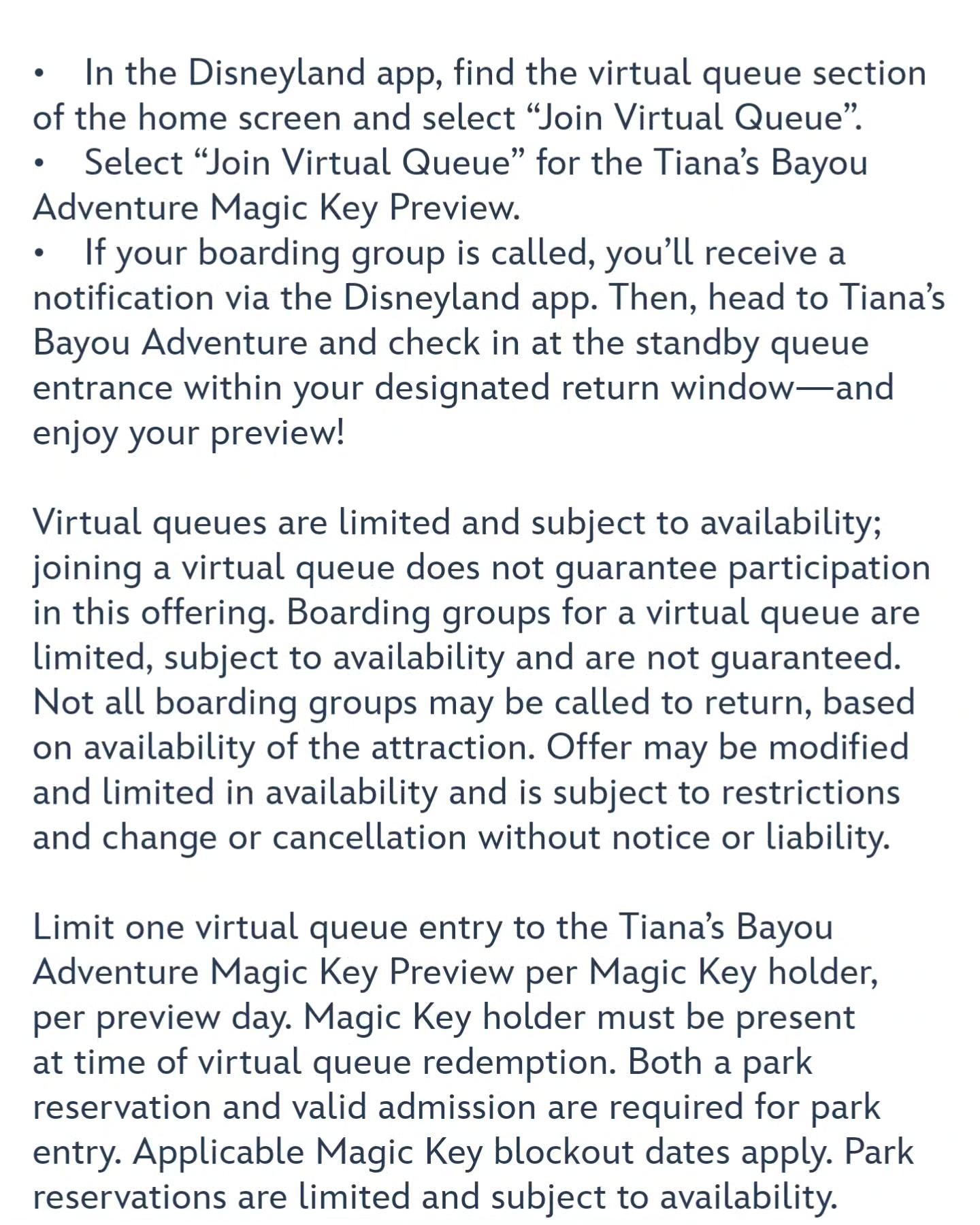 • In the Disneyland app, find the virtual queue section of the home screen and select “Join Virtual Queue”.
• Select “Join Virtual Queue” for the Tiana’s Bayou Adventure Magic Key Preview.
• If your boarding group is called, you’ll receive a notification via the Disneyland app. Then, head to Tiana’s Bayou Adventure and check in at the standby queue entrance within your designated return window—and enjoy your preview!

Virtual queues are limited and subject to availability; joining a virtual queue does not guarantee participation in this offering. Boarding groups for a virtual queue are limited, subject to availability and are not guaranteed. Not all boarding groups may be called to return, based on availability of the attraction. Offer may be modified and limited in availability and is subject to restrictions and change or cancellation without notice or liability.

Limit one virtual queue entry to the Tiana’s Bayou Adventure Magic Key Preview per Magic Key holder, per preview day. Magic Key holder must be present at time of virtual queue redemption. Both a park reservation and valid admission are required for park entry. Applicable Magic Key blockout dates apply. Park reservations are limited and subject to availability.